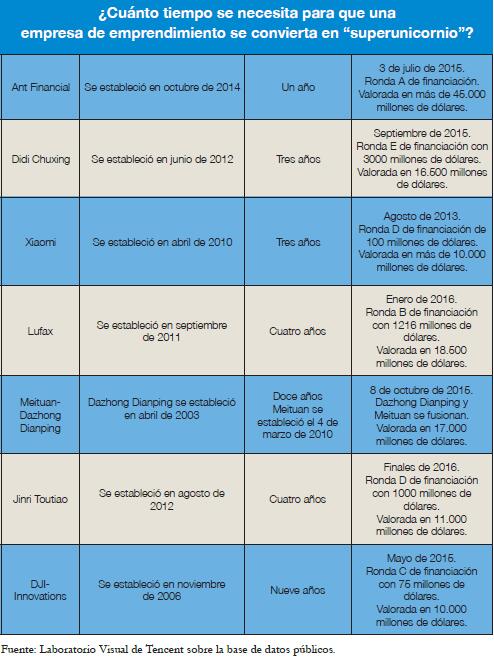 ¿Cuánto tiempo se necesita para que una empresa de emprendimiento se convierta en "superunicornio"?

| | | | |
|---|---|---|---|
| Ant Financial | Se estableció en octubre de 2014 | Un año | 3 de julio de 2015. Ronda A de financiación. Valorada en más de 45.000 millones de dólares. |
| Didi Chuxing | Se estableció en junio de 2012 | Tres años | Septiembre de 2015. Ronda E de financiación con 3000 millones de dólares. Valorada en 16.500 millones de dólares. |
| Xiaomi | Se estableció en abril de 2010 | Tres años | Agosto de 2013. Ronda D de financiación de 100 millones de dólares. Valorada en más de 10.000 millones de dólares. |
| Lufax | Se estableció en septiembre de 2011 | Cuatro años | Enero de 2016. Ronda B de financiación con 1216 millones de dólares. Valorada en 18.500 millones de dólares. |
| Meituan-Dazhong Dianping | Dazhong Dianping se estableció en abril de 2003 | Doce años Meituan se estableció el 4 de marzo de 2010 | 8 de octubre de 2015. Dazhong Dianping y Meituan se fusionan. Valorada en 17.000 millones de dólares. |
| Jinri Toutiao | Se estableció en agosto de 2012 | Cuatro años | Finales de 2016. Ronda D de financiación con 1000 millones de dólares. Valorada en 11.000 millones de dólares. |
| DJI-Innovations | Se estableció en noviembre de 2006 | Nueve años | Mayo de 2015. Ronda C de financiación con 75 millones de dólares. Valorada en 10.000 millones de dólares. |

Fuente: Laboratorio Visual de Tencent sobre la base de datos públicos.